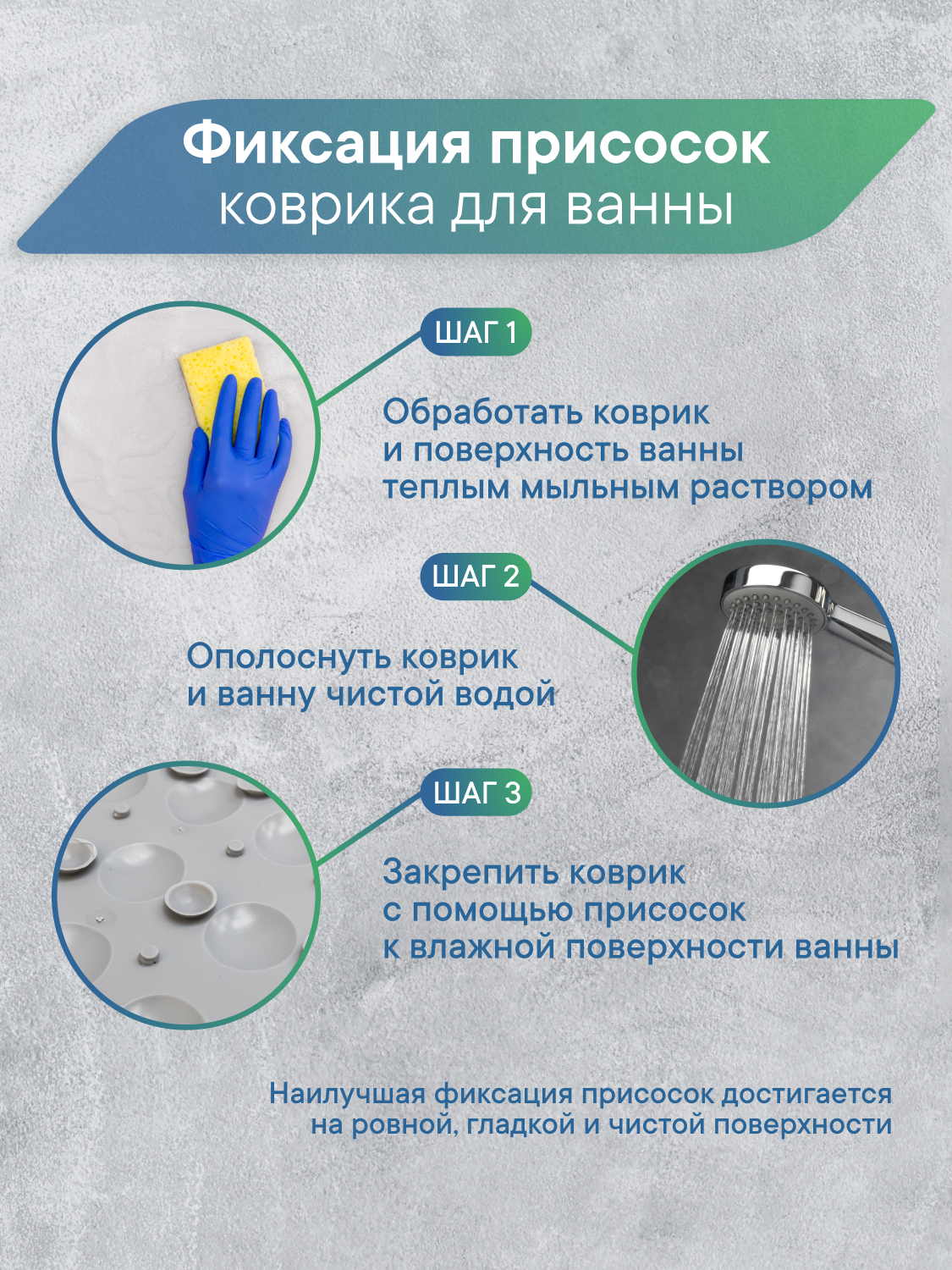 Фиксация присосок
коврика для ванны

ШАГ 1

Обработать коврик
и поверхность ванны
теплым мыльным раствором

ШАГ 2

Ополоснуть коврик
и ванну чистой водой

ШАГ 3

Закрепить коврик
с помощью присосок
к влажной поверхности ванны

Наилучшая фиксация присосок достигается
на ровной, гладкой и чистой поверхности